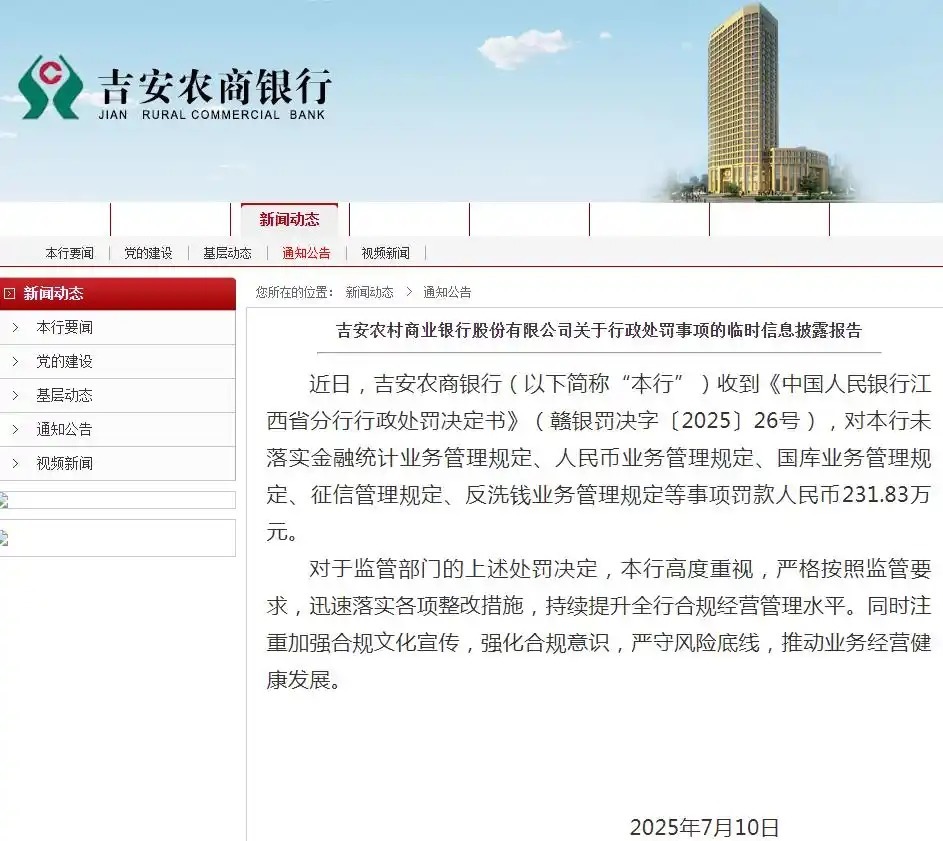 吉安农商银行
JIAN RURAL COMMERCIAL BANK

新闻动态

本行要闻 | 党的建设 | 基层动态 | 通知公告 | 视频新闻

新闻动态
本行要闻
党的建设
基层动态
通知公告
视频新闻

您所在的位置： 新闻动态 > 通知公告

吉安农村商业银行股份有限公司关于行政处罚事项的临时信息披露报告

近日，吉安农商银行（以下简称“本行”）收到《中国人民银行江西省分行行政处罚决定书》（赣银罚决字〔2025〕26号），对本行未落实金融统计业务管理规定、人民币业务管理规定、国库业务管理规定、征信管理规定、反洗钱业务管理规定等事项罚款人民币231.83万元。

对于监管部门的上述处罚决定，本行高度重视，严格按照监管要求，迅速落实各项整改措施，持续提升全行合规经营管理水平。同时注重加强合规文化宣传，强化合规意识，严守风险底线，推动业务经营健康发展。

2025年7月10日